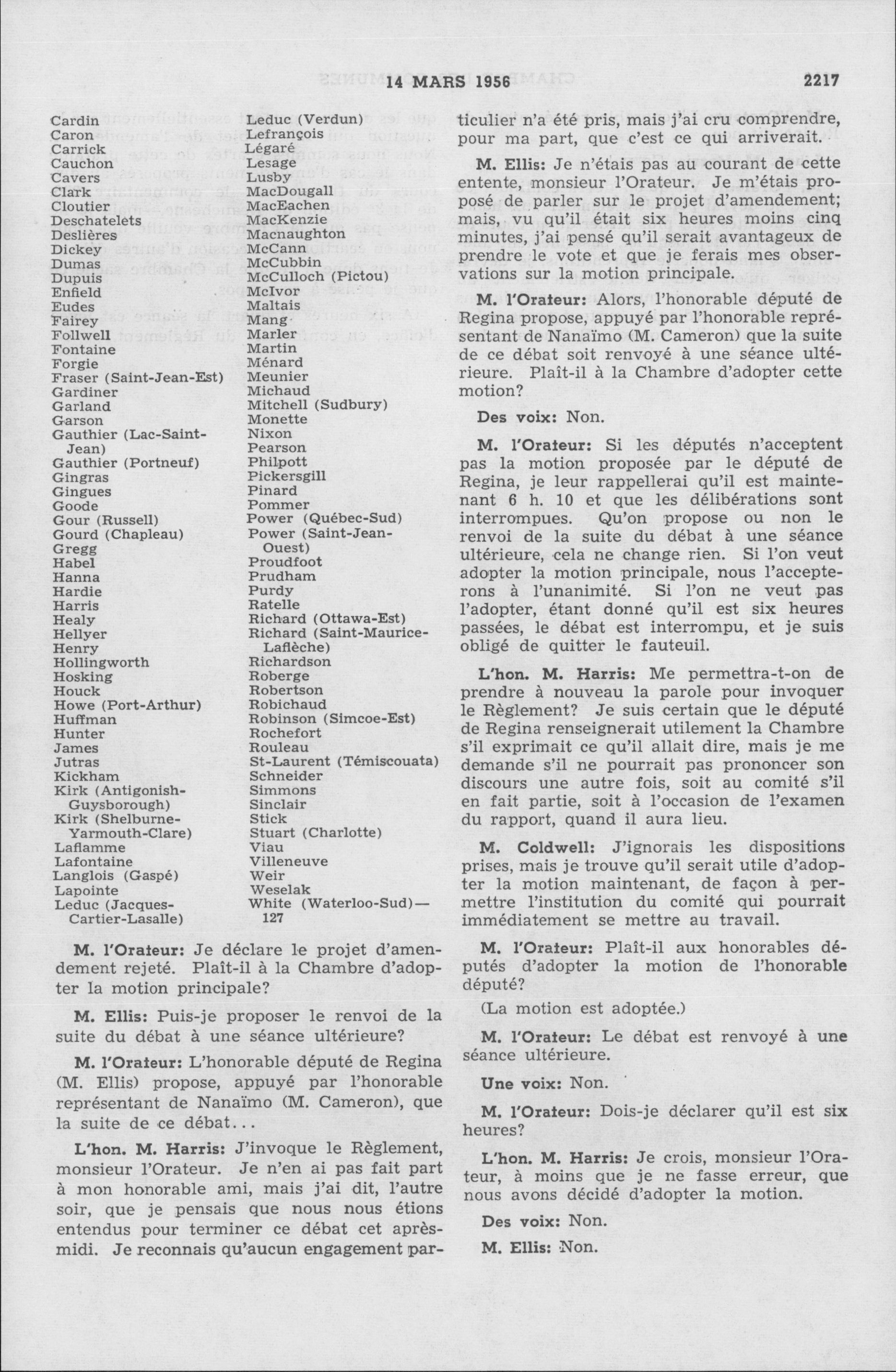 14 MARS 1956 2217

Cardin
Caron
Carrick
Cauchon
Cavers
Clark
Cloutier
Deschatelets
Deslières
Dickey
Dumas
Dupuis
Enfield
Eudes
Fairey
Follwell
Fontaine
Forgie
Fraser (Saint-Jean-Est)
Gardiner
Garland
Garson
Gauthier (Lac-Saint-Jean)
Gauthier (Portneuf)
Gingras
Gingues
Goode
Gour (Russell)
Gourd (Chapleau)
Gregg
Habel
Hanna
Hardie
Harris
Healy
Hellyer
Henry
Hollingworth
Hosking
Houck
Howe (Port-Arthur)
Huffman
Hunter
James
Jutras
Kickham
Kirk (Antigonish-Guysborough)
Kirk (Shelburne-Yarmouth-Clare)
Laflamme
Lafontaine
Langlois (Gaspé)
Lapointe
Leduc (Jacques-Cartier-Lasalle)

Leduc (Verdun)
Lefrançois
Légaré
Lesage
Lusby
MacDougall
MacEachen
MacKenzie
Macnaughton
McCann
McCubbin
McCulloch (Pictou)
McIvor
Maltais
Mang
Marler
Martin
Ménard
Meunier
Michaud
Mitchell (Sudbury)
Monette
Nixon
Pearson
Philpott
Pickersgill
Pinard
Pommer
Power (Québec-Sud)
Power (Saint-Jean-Ouest)
Proudfoot
Prudham
Purdy
Ratelle
Richard (Ottawa-Est)
Richard (Saint-Maurice-Laflèche)
Richardson
Roberge
Robertson
Robichaud
Robinson (Simcoe-Est)
Rochefort
Rouleau
St-Laurent (Témiscouata)
Schneider
Simmons
Sinclair
Stick
Stuart (Charlotte)
Viau
Villeneuve
Weir
Weselak
White (Waterloo-Sud)—127

M. l'Orateur: Je déclare le projet d'amendement rejeté. Plaît-il à la Chambre d'adopter la motion principale?

M. Ellis: Puis-je proposer le renvoi de la suite du débat à une séance ultérieure?

M. l'Orateur: L'honorable député de Regina (M. Ellis) propose, appuyé par l'honorable représentant de Nanaïmo (M. Cameron), que la suite de ce débat...

L'hon. M. Harris: J'invoque le Règlement, monsieur l'Orateur. Je n'en ai pas fait part à mon honorable ami, mais j'ai dit, l'autre soir, que je pensais que nous nous étions entendus pour terminer ce débat cet après-midi. Je reconnais qu'aucun engagement particulier n'a été pris, mais j'ai cru comprendre, pour ma part, que c'est ce qui arriverait.

M. Ellis: Je n'étais pas au courant de cette entente, monsieur l'Orateur. Je m'étais proposé de parler sur le projet d'amendement; mais, vu qu'il était six heures moins cinq minutes, j'ai pensé qu'il serait avantageux de prendre le vote et que je ferais mes observations sur la motion principale.

M. l'Orateur: Alors, l'honorable député de Regina propose, appuyé par l'honorable représentant de Nanaïmo (M. Cameron) que la suite de ce débat soit renvoyé à une séance ultérieure. Plaît-il à la Chambre d'adopter cette motion?

Des voix: Non.

M. l'Orateur: Si les députés n'acceptent pas la motion proposée par le député de Regina, je leur rappellerai qu'il est maintenant 6 h. 10 et que les délibérations sont interrompues. Qu'on propose ou non le renvoi de la suite du débat à une séance ultérieure, cela ne change rien. Si l'on veut adopter la motion principale, nous l'accepterons à l'unanimité. Si l'on ne veut pas l'adopter, étant donné qu'il est six heures passées, le débat est interrompu, et je suis obligé de quitter le fauteuil.

L'hon. M. Harris: Me permettra-t-on de prendre à nouveau la parole pour invoquer le Règlement? Je suis certain que le député de Regina renseignerait utilement la Chambre s'il exprimait ce qu'il allait dire, mais je me demande s'il ne pourrait pas prononcer son discours une autre fois, soit au comité s'il en fait partie, soit à l'occasion de l'examen du rapport, quand il aura lieu.

M. Coldwell: J'ignorais les dispositions prises, mais je trouve qu'il serait utile d'adopter la motion maintenant, de façon à permettre l'institution du comité qui pourrait immédiatement se mettre au travail.

M. l'Orateur: Plaît-il aux honorables députés d'adopter la motion de l'honorable député?

(La motion est adoptée.)

M. l'Orateur: Le débat est renvoyé à une séance ultérieure.

Une voix: Non.

M. l'Orateur: Dois-je déclarer qu'il est six heures?

L'hon. M. Harris: Je crois, monsieur l'Orateur, à moins que je ne fasse erreur, que nous avons décidé d'adopter la motion.

Des voix: Non.

M. Ellis: Non.